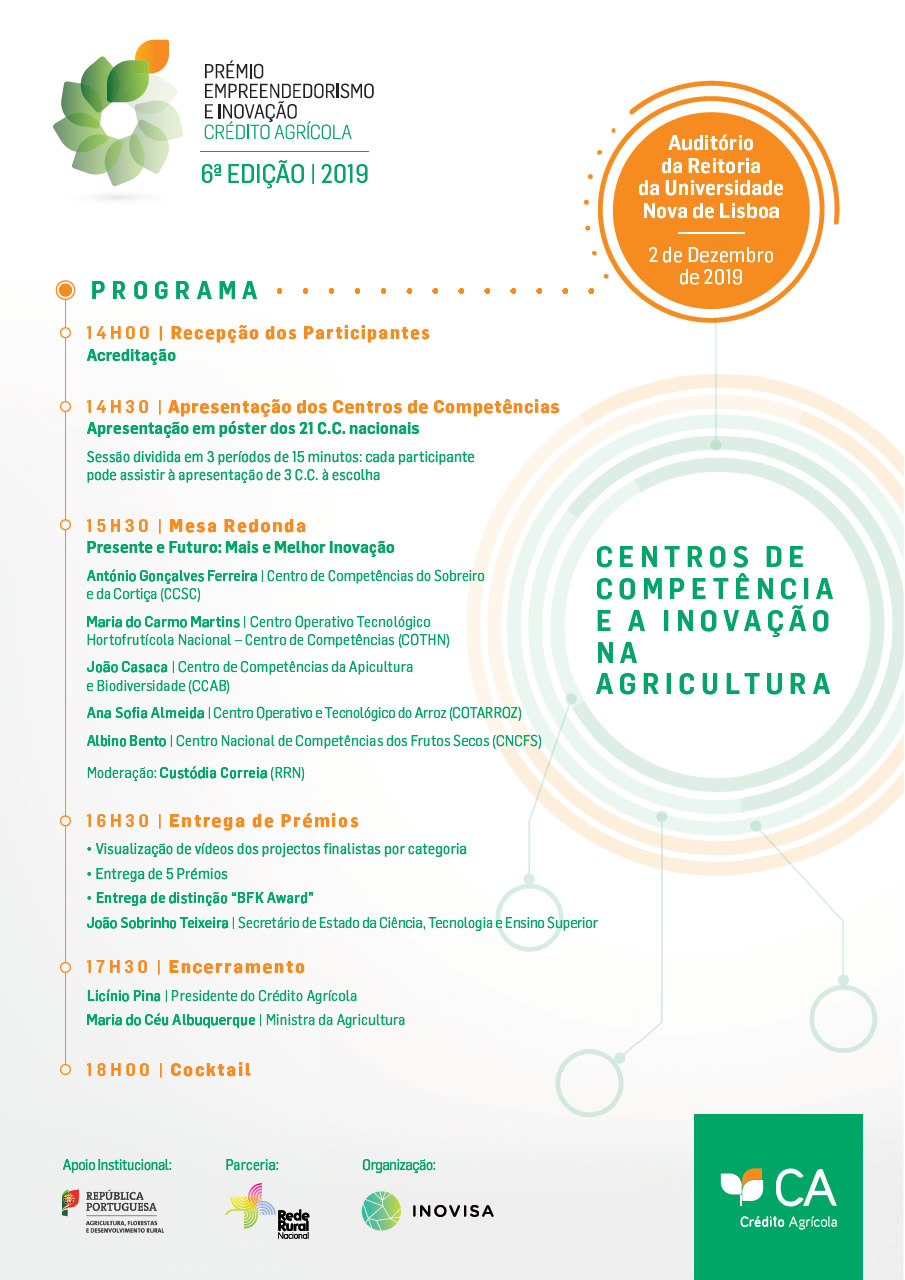 PRÉMIO EMPREENDEDORISMO E INOVAÇÃO CRÉDITO AGRÍCOLA

6ª EDIÇÃO | 2019

Auditório da Reitoria da Universidade Nova de Lisboa

2 de Dezembro de 2019

PROGRAMA

14H00 | Recepção dos Participantes
Acreditação

14H30 | Apresentação dos Centros de Competências
Apresentação em póster dos 21 C.C. nacionais

Sessão dividida em 3 períodos de 15 minutos: cada participante pode assistir à apresentação de 3 C.C. à escolha

15H30 | Mesa Redonda
Presente e Futuro: Mais e Melhor Inovação

António Gonçalves Ferreira | Centro de Competências do Sobreiro e da Cortiça (CCSC)

Maria do Carmo Martins | Centro Operativo Tecnológico Hortofrutícola Nacional – Centro de Competências (COTHN)

João Casaca | Centro de Competências da Apicultura e Biodiversidade (CCAB)

Ana Sofia Almeida | Centro Operativo e Tecnológico do Arroz (COTARROZ)

Albino Bento | Centro Nacional de Competências dos Frutos Secos (CNCFS)

Moderação: Custódia Correia (RRN)

16H30 | Entrega de Prémios
• Visualização de vídeos dos projectos finalistas por categoria
• Entrega de 5 Prémios
• Entrega de distinção "BFK Award"
João Sobrinho Teixeira | Secretário de Estado da Ciência, Tecnologia e Ensino Superior

17H30 | Encerramento
Licínio Pina | Presidente do Crédito Agrícola
Maria do Céu Albuquerque | Ministra da Agricultura

18H00 | Cocktail

CENTROS DE COMPETÊNCIA E A INOVAÇÃO NA AGRICULTURA

Apoio Institucional:
REPÚBLICA PORTUGUESA
AGRICULTURA, FLORESTAS E DESENVOLVIMENTO RURAL

Parceria:
Rede Rural Nacional

Organização:
INOVISA

CA
Crédito Agrícola